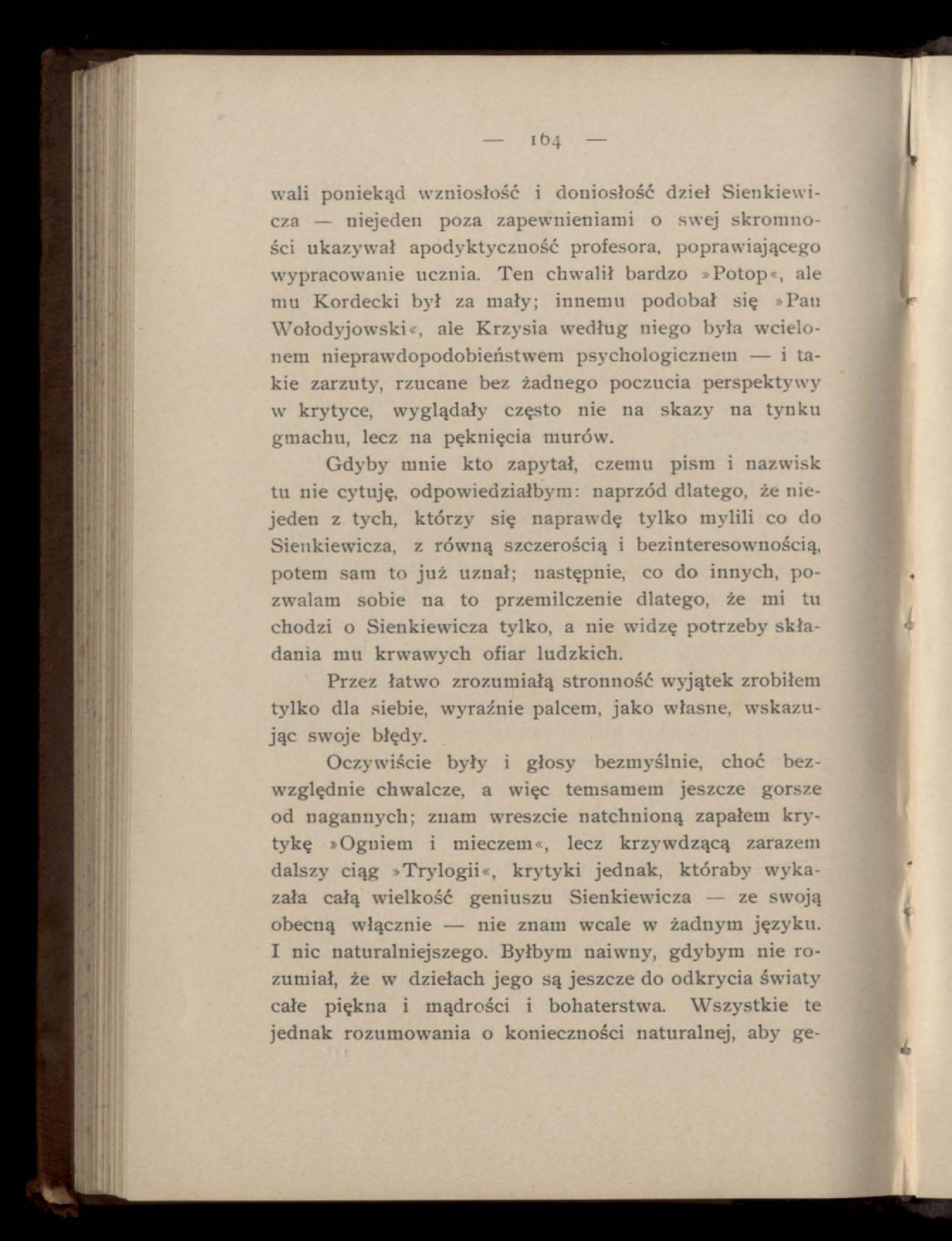 — 164 —

wali poniekąd wzniosłość i doniosłość dzieł Sienkiewicza — niejeden poza zapewnieniami o swej skromności ukazywał apodyktyczność profesora, poprawiającego wypracowanie ucznia. Ten chwalił bardzo »Potop«, ale mu Kordecki był za mały; innemu podobał się »Pan Wołodyjowski«, ale Krzysia według niego była wcielonem nieprawdopodobieństwem psychologicznem — i takie zarzuty, rzucane bez żadnego poczucia perspektywy w krytyce, wyglądały często nie na skazy na tynku gmachu, lecz na pęknięcia murów.

Gdyby mnie kto zapytał, czemu pism i nazwisk tu nie cytuję, odpowiedziałbym: naprzód dlatego, że niejeden z tych, którzy się naprawdę tylko mylili co do Sienkiewicza, z równą szczerością i bezinteresownością, potem sam to już uznał; następnie, co do innych, pozwalam sobie na to przemilczenie dlatego, że mi tu chodzi o Sienkiewicza tylko, a nie widzę potrzeby składania mu krwawych ofiar ludzkich.

Przez łatwo zrozumiałą stronność wyjątek zrobiłem tylko dla siebie, wyraźnie palcem, jako własne, wskazując swoje błędy.

Oczywiście były i głosy bezmyślnie, choć bezwzględnie chwalcze, a więc temsamem jeszcze gorsze od nagannych; znam wreszcie natchnioną zapałem krytykę »Ogniem i mieczem«, lecz krzywdzącą zarazem dalszy ciąg »Trylogii«, krytyki jednak, któraby wykazała całą wielkość geniuszu Sienkiewicza — ze swoją obecną włącznie — nie znam wcale w żadnym języku. I nic naturalniejszego. Byłbym naiwny, gdybym nie rozumiał, że w dziełach jego są jeszcze do odkrycia światy całe piękna i mądrości i bohaterstwa. Wszystkie te jednak rozumowania o konieczności naturalnej, aby ge-